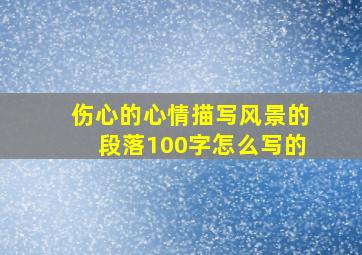 伤心的心情描写风景的段落100字怎么写的